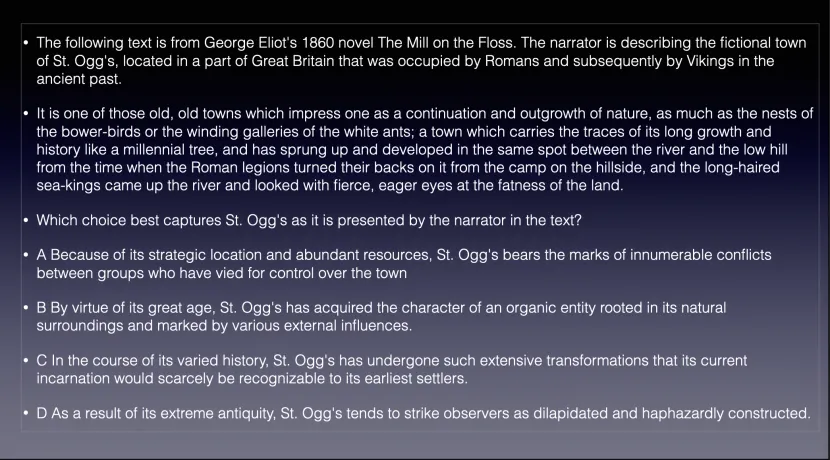 • The following text is from George Eliot's 1860 novel The Mill on the Floss. The narrator is describing the fictional town of St. Ogg's, located in a part of Great Britain that was occupied by Romans and subsequently by Vikings in the ancient past.

• It is one of those old, old towns which impress one as a continuation and outgrowth of nature, as much as the nests of the bower-birds or the winding galleries of the white ants; a town which carries the traces of its long growth and history like a millennial tree, and has sprung up and developed in the same spot between the river and the low hill from the time when the Roman legions turned their backs on it from the camp on the hillside, and the long-haired sea-kings came up the river and looked with fierce, eager eyes at the fatness of the land.

• Which choice best captures St. Ogg's as it is presented by the narrator in the text?

• A Because of its strategic location and abundant resources, St. Ogg's bears the marks of innumerable conflicts between groups who have vied for control over the town

• B By virtue of its great age, St. Ogg's has acquired the character of an organic entity rooted in its natural surroundings and marked by various external influences.

• C In the course of its varied history, St. Ogg's has undergone such extensive transformations that its current incarnation would scarcely be recognizable to its earliest settlers.

• D As a result of its extreme antiquity, St. Ogg's tends to strike observers as dilapidated and haphazardly constructed.